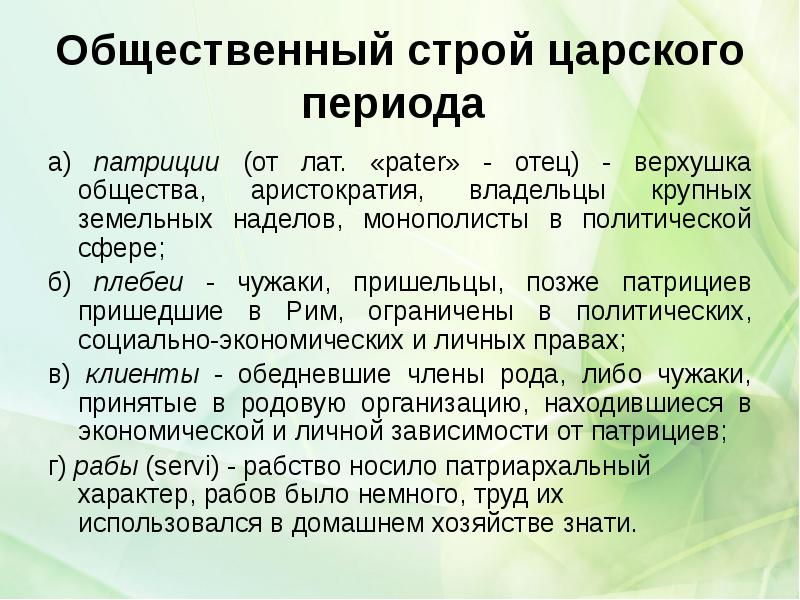 Общественный строй царского периода

а) патриции (от лат. «pater» - отец) - верхушка общества, аристократия, владельцы крупных земельных наделов, монополисты в политической сфере;

б) плебеи - чужаки, пришельцы, позже патрициев пришедшие в Рим, ограничены в политических, социально-экономических и личных правах;

в) клиенты - обедневшие члены рода, либо чужаки, принятые в родовую организацию, находившиеся в экономической и личной зависимости от патрициев;

г) рабы (servi) - рабство носило патриархальный характер, рабов было немного, труд их использовался в домашнем хозяйстве знати.